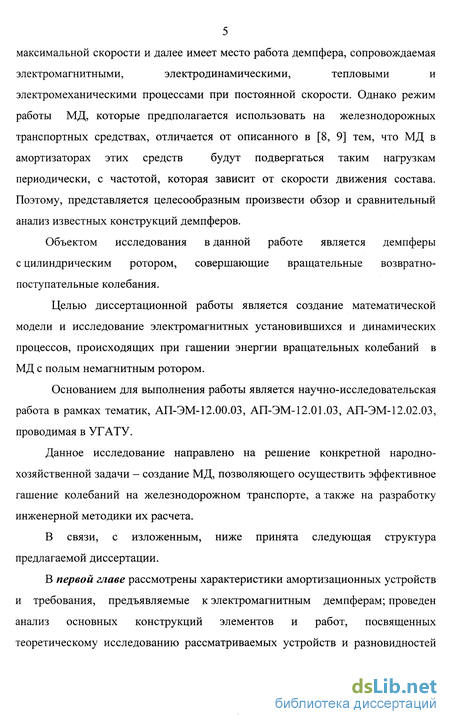 5

максимальной скорости и далее имеет место работа демпфера, сопровождаемая электромагнитными, электродинамическими, тепловыми и электромеханическими процессами при постоянной скорости. Однако режим работы МД, которые предполагается использовать на железнодорожных транспортных средствах, отличается от описанного в [8, 9] тем, что МД в амортизаторах этих средств будут подвергаться таким нагрузкам периодически, с частотой, которая зависит от скорости движения состава. Поэтому, представляется целесообразным произвести обзор и сравнительный анализ известных конструкций демпферов.

Объектом исследования в данной работе является демпферы с цилиндрическим ротором, совершающие вращательные возвратно-поступательные колебания.

Целью диссертационной работы является создание математической модели и исследование электромагнитных установившихся и динамических процессов, происходящих при гашении энергии вращательных колебаний в МД с полым немагнитным ротором.

Основанием для выполнения работы является научно-исследовательская работа в рамках тематик, АП-ЭМ-12.00.03, АП-ЭМ-12.01.03, АП-ЭМ-12.02.03, проводимая в УГАТУ.

Данное исследование направлено на решение конкретной народно-хозяйственной задачи – создание МД, позволяющего осуществить эффективное гашение колебаний на железнодорожном транспорте, а также на разработку инженерной методики их расчета.

В связи, с изложенным, ниже принята следующая структура предлагаемой диссертации.

В первой главе рассмотрены характеристики амортизационных устройств и требования, предъявляемые к электромагнитным демпферам; проведен анализ основных конструкций элементов и работ, посвященных теоретическому исследованию рассматриваемых устройств и разновидностей

dsLib.net
библиотека диссертаций